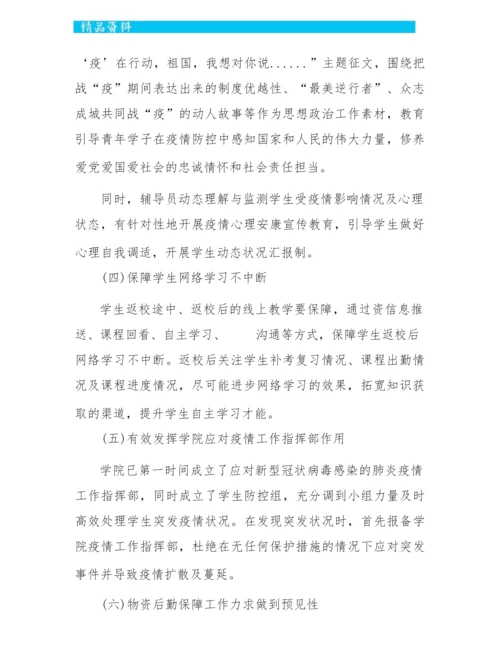 精品资料

‘疫’在行动，祖国，我想对你说......”主题征文，围绕把战“疫”期间表达出来的制度优越性、“最美逆行者”、众志成城共同战“疫”的动人故事等作为思想政治工作素材，教育引导青年学子在疫情防控中感知国家和人民的伟大力量，修养爱党爱国爱社会的忠诚情怀和社会责任担当。

同时，辅导员动态理解与监测学生受疫情影响情况及心理状态，有针对性地开展疫情心理安康宣传教育，引导学生做好心理自我调适，开展学生动态状况汇报制。

(四)保障学生网络学习不中断

学生返校途中、返校后的线上教学要保障，通过资信息推送、课程回看、自主学习、　　沟通等方式，保障学生返校后网络学习不中断。返校后关注学生补考复习情况、课程出勤情况及课程进度情况，尽可能进步网络学习的效果，拓宽知识获取的渠道，提升学生自主学习才能。

(五)有效发挥学院应对疫情工作指挥部作用

学院已第一时间成立了应对新型冠状病毒感染的肺炎疫情工作指挥部，同时成立了学生防控组，充分调到小组力量及时高效处理学生突发疫情状况。在发现突发状况时，首先报备学院疫情工作指挥部，杜绝在无任何保护措施的情况下应对突发事件并导致疫情扩散及蔓延。

(六)物资后勤保障工作力求做到预见性